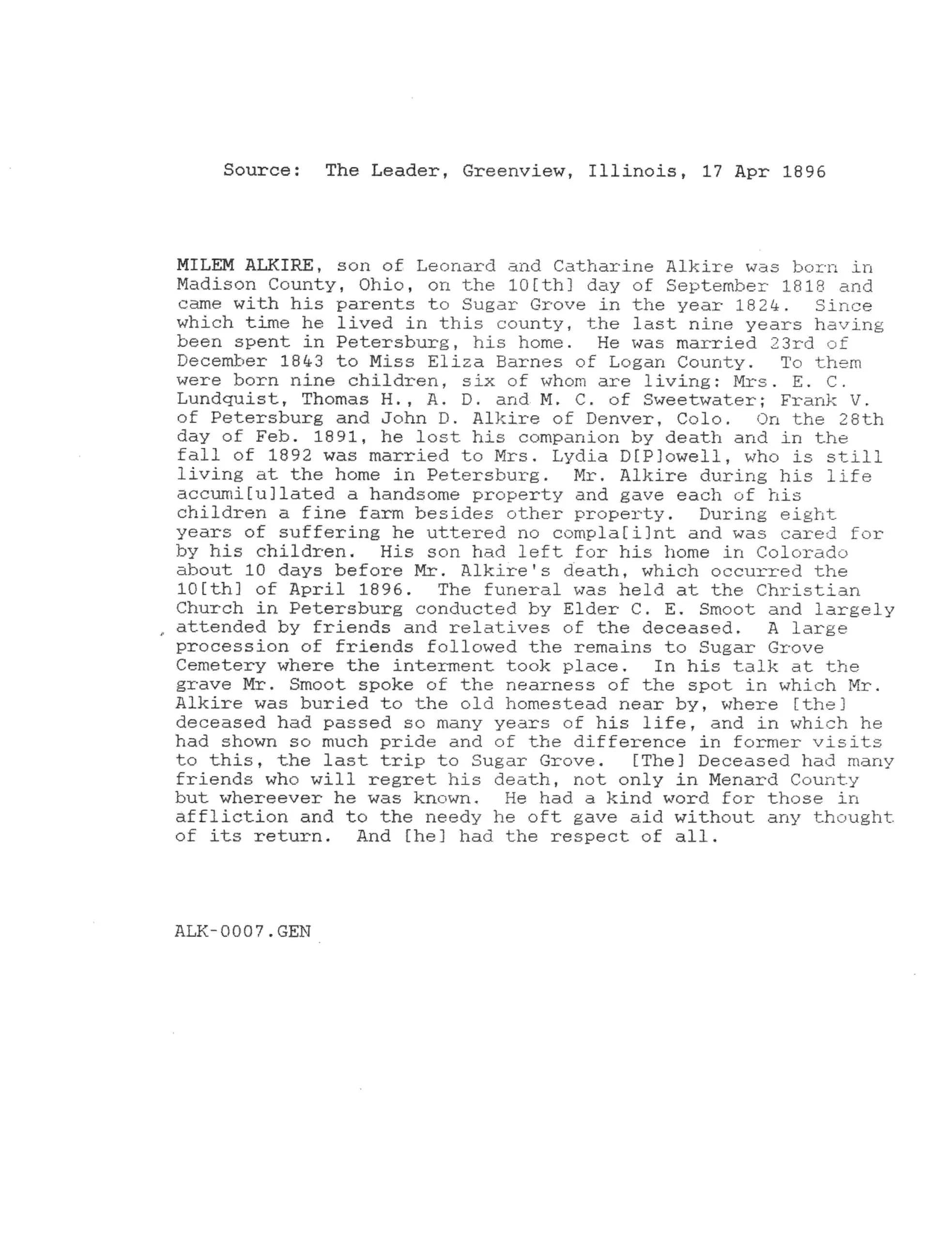 Source: The Leader, Greenview, Illinois, 17 Apr 1896

MILEM ALKIRE, son of Leonard and Catharine Alkire was born in Madison County, Ohio, on the 10[th] day of September 1818 and came with his parents to Sugar Grove in the year 1824. Since which time he lived in this county, the last nine years having been spent in Petersburg, his home. He was married 23rd of December 1843 to Miss Eliza Barnes of Logan County. To them were born nine children, six of whom are living: Mrs. E. C. Lundquist, Thomas H., A. D. and M. C. of Sweetwater; Frank V. of Petersburg and John D. Alkire of Denver, Colo. On the 28th day of Feb. 1891, he lost his companion by death and in the fall of 1892 was married to Mrs. Lydia D[P]owell, who is still living at the home in Petersburg. Mr. Alkire during his life accumi[u]lated a handsome property and gave each of his children a fine farm besides other property. During eight years of suffering he uttered no compla[i]nt and was cared for by his children. His son had left for his home in Colorado about 10 days before Mr. Alkire's death, which occurred the 10[th] of April 1896. The funeral was held at the Christian Church in Petersburg conducted by Elder C. E. Smoot and largely attended by friends and relatives of the deceased. A large procession of friends followed the remains to Sugar Grove Cemetery where the interment took place. In his talk at the grave Mr. Smoot spoke of the nearness of the spot in which Mr. Alkire was buried to the old homestead near by, where [the] deceased had passed so many years of his life, and in which he had shown so much pride and of the difference in former visits to this, the last trip to Sugar Grove. [The] Deceased had many friends who will regret his death, not only in Menard County but whereever he was known. He had a kind word for those in affliction and to the needy he oft gave aid without any thought of its return. And [he] had the respect of all.

ALK-0007.GEN